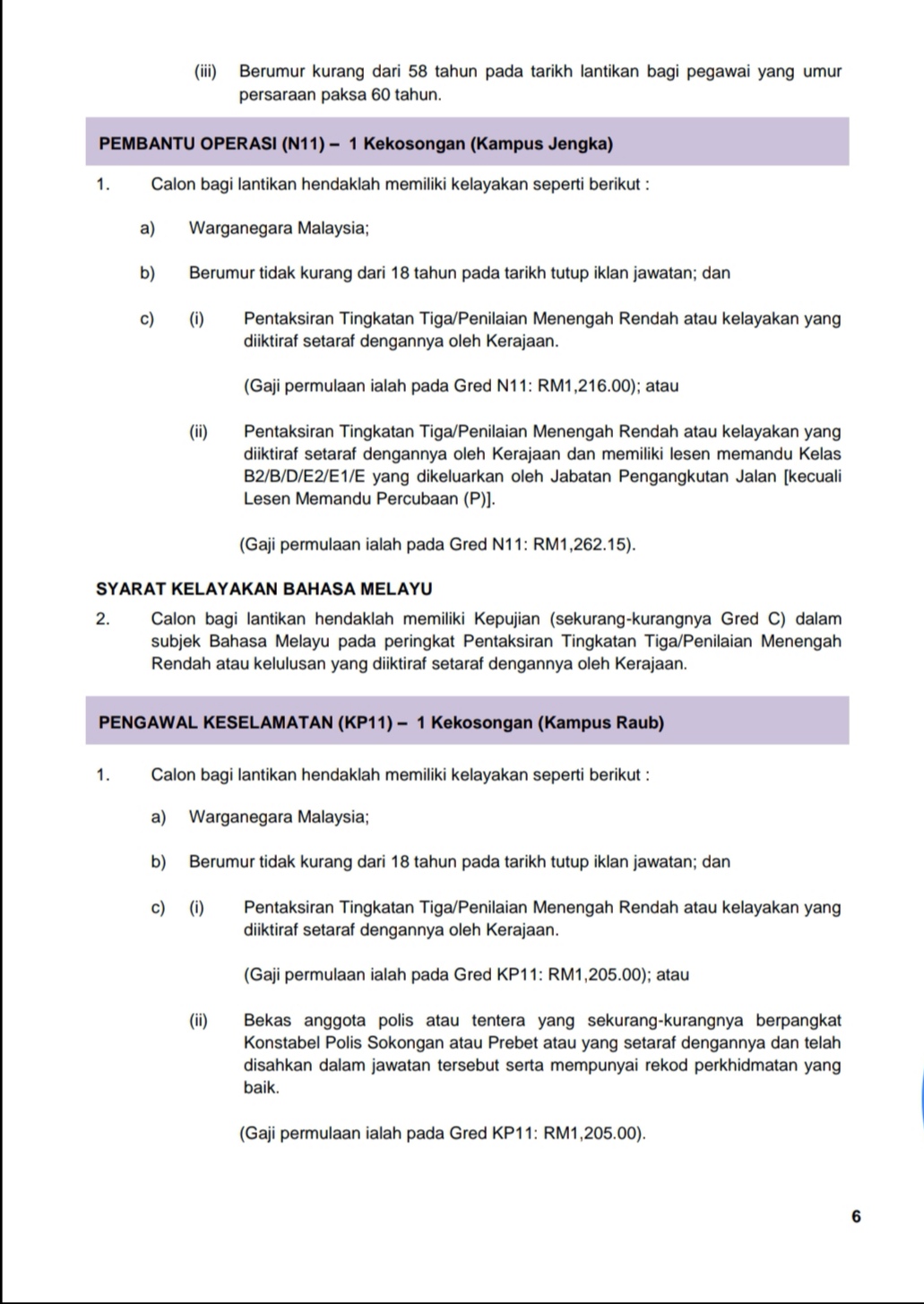 (iii) Berumur kurang dari 58 tahun pada tarikh lantikan bagi pegawai yang umur persaraan paksa 60 tahun.

PEMBANTU OPERASI (N11) – 1 Kekosongan (Kampus Jengka)

1. Calon bagi lantikan hendaklah memiliki kelayakan seperti berikut :

a) Warganegara Malaysia;

b) Berumur tidak kurang dari 18 tahun pada tarikh tutup iklan jawatan; dan

c) (i) Pentaksiran Tingkatan Tiga/Penilaian Menengah Rendah atau kelayakan yang diiktiraf setaraf dengannya oleh Kerajaan.

(Gaji permulaan ialah pada Gred N11: RM1,216.00); atau

(ii) Pentaksiran Tingkatan Tiga/Penilaian Menengah Rendah atau kelayakan yang diiktiraf setaraf dengannya oleh Kerajaan dan memiliki lesen memandu Kelas B2/B/D/E2/E1/E yang dikeluarkan oleh Jabatan Pengangkutan Jalan [kecuali Lesen Memandu Percubaan (P)].

(Gaji permulaan ialah pada Gred N11: RM1,262.15).

SYARAT KELAYAKAN BAHASA MELAYU

2. Calon bagi lantikan hendaklah memiliki Kepujian (sekurang-kurangnya Gred C) dalam subjek Bahasa Melayu pada peringkat Pentaksiran Tingkatan Tiga/Penilaian Menengah Rendah atau kelulusan yang diiktiraf setaraf dengannya oleh Kerajaan.

PENGAWAL KESELAMATAN (KP11) – 1 Kekosongan (Kampus Raub)

1. Calon bagi lantikan hendaklah memiliki kelayakan seperti berikut :

a) Warganegara Malaysia;

b) Berumur tidak kurang dari 18 tahun pada tarikh tutup iklan jawatan; dan

c) (i) Pentaksiran Tingkatan Tiga/Penilaian Menengah Rendah atau kelayakan yang diiktiraf setaraf dengannya oleh Kerajaan.

(Gaji permulaan ialah pada Gred KP11: RM1,205.00); atau

(ii) Bekas anggota polis atau tentera yang sekurang-kurangnya berpangkat Konstabel Polis Sokongan atau Prebet atau yang setaraf dengannya dan telah disahkan dalam jawatan tersebut serta mempunyai rekod perkhidmatan yang baik.

(Gaji permulaan ialah pada Gred KP11: RM1,205.00).

6